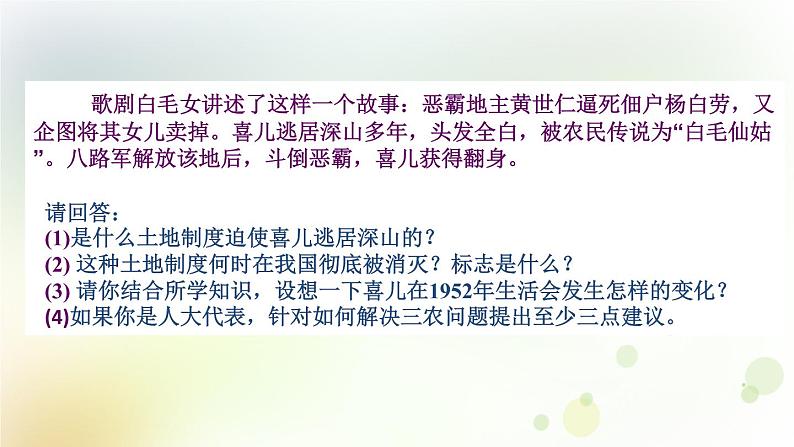 歌剧白毛女讲述了这样一个故事：恶霸地主黄世仁逼死佃户杨白劳，又企图将其女儿卖掉。喜儿逃居深山多年，头发全白，被农民传说为“白毛仙姑”。八路军解放该地后，斗倒恶霸，喜儿获得翻身。

请回答：
(1)是什么土地制度迫使喜儿逃居深山的？
(2) 这种土地制度何时在我国彻底被消灭？标志是什么？
(3) 请你结合所学知识，设想一下喜儿在1952年生活会发生怎样的变化？
(4)如果你是人大代表，针对如何解决三农问题提出至少三点建议。